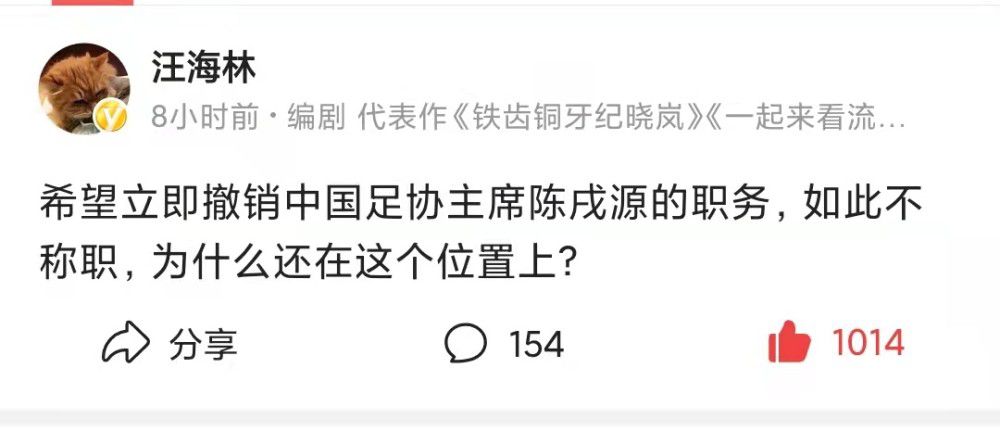 汪海林
8小时前 · 编剧 代表作《铁齿铜牙纪晓岚》《一起来看流…

希望立即撤销中国足协主席陈戌源的职务，如此不称职，为什么还在这个位置上？

分享 154 1014